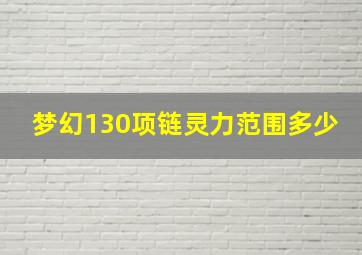 梦幻130项链灵力范围多少